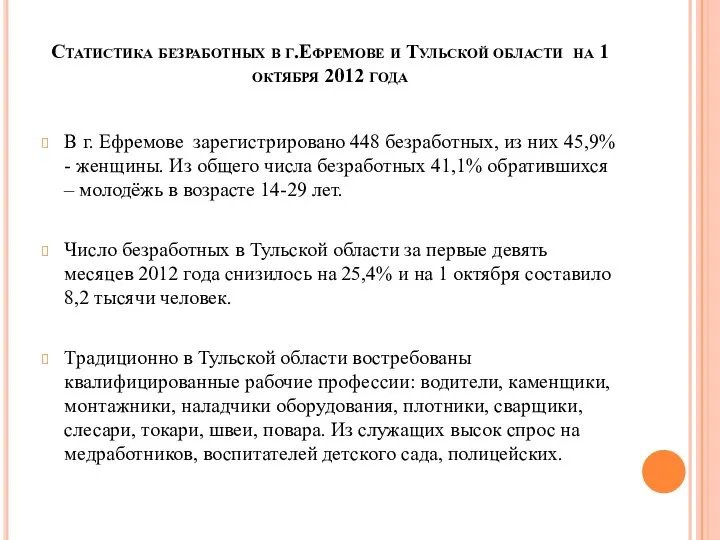 Статистика безработных в г.Ефремове и Тульской области на 1 октября 2012 года

В г. Ефремове зарегистрировано 448 безработных, из них 45,9% - женщины. Из общего числа безработных 41,1% обратившихся – молодёжь в возрасте 14-29 лет.

Число безработных в Тульской области за первые девять месяцев 2012 года снизилось на 25,4% и на 1 октября составило 8,2 тысячи человек.

Традиционно в Тульской области востребованы квалифицированные рабочие профессии: водители, каменщики, монтажники, наладчики оборудования, плотники, сварщики, слесари, токари, швеи, повара. Из служащих высок спрос на медработников, воспитателей детского сада, полицейских.